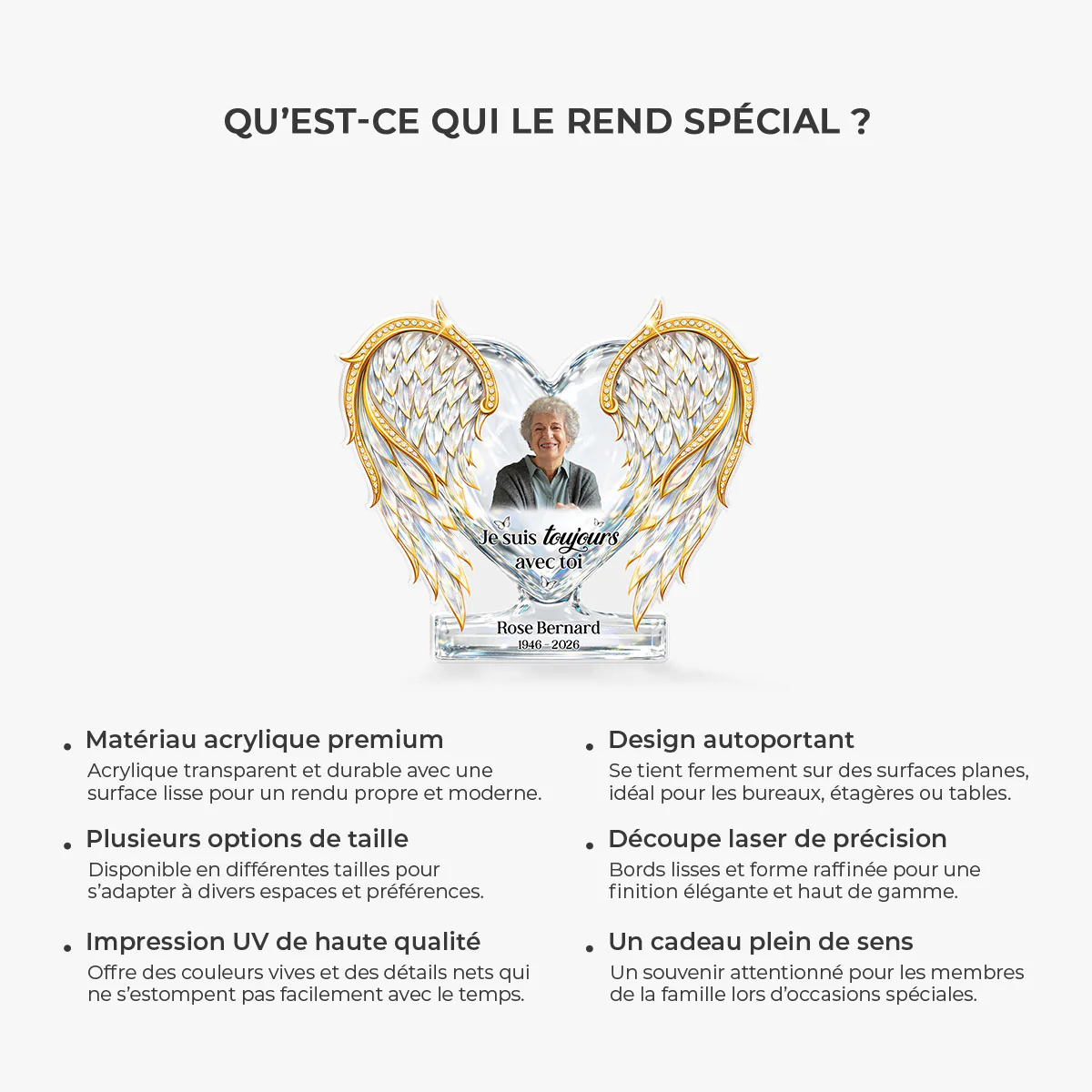 QU'EST-CE QUI LE REND SPÉCIAL ?

Je suis toujours avec toi

Rose Bernard
1946 - 2026

• Matériau acrylique premium
Acrylique transparent et durable avec une surface lisse pour un rendu propre et moderne.

• Plusieurs options de taille
Disponible en différentes tailles pour s'adapter à divers espaces et préférences.

• Impression UV de haute qualité
Offre des couleurs vives et des détails nets qui ne s'estompent pas facilement avec le temps.

• Design autoportant
Se tient fermement sur des surfaces planes, idéal pour les bureaux, étagères ou tables.

• Découpe laser de précision
Bords lisses et forme raffinée pour une finition élégante et haut de gamme.

• Un cadeau plein de sens
Un souvenir attentionné pour les membres de la famille lors d'occasions spéciales.